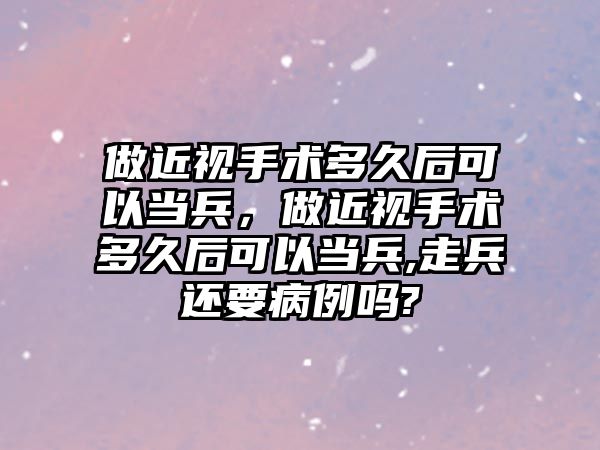 做近视手术多久后可以当兵，做近视手术多久后可以当兵,走兵还要病例吗?